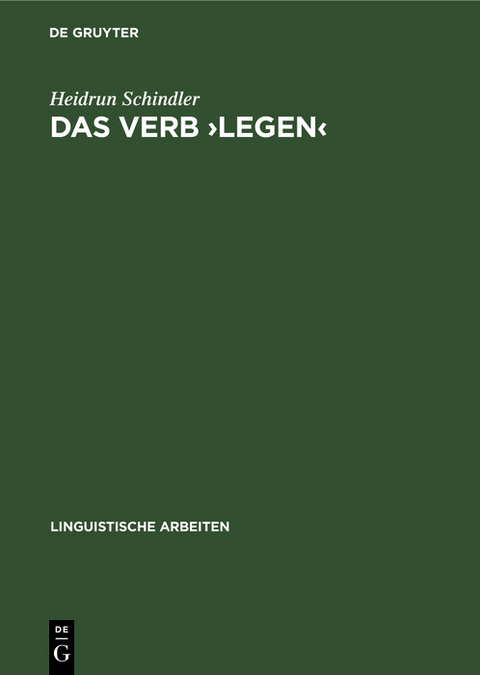 DE GRUYTER

Heidrun Schindler

DAS VERB ›LEGEN‹

LINGUISTISCHE ARBEITEN

DE
G